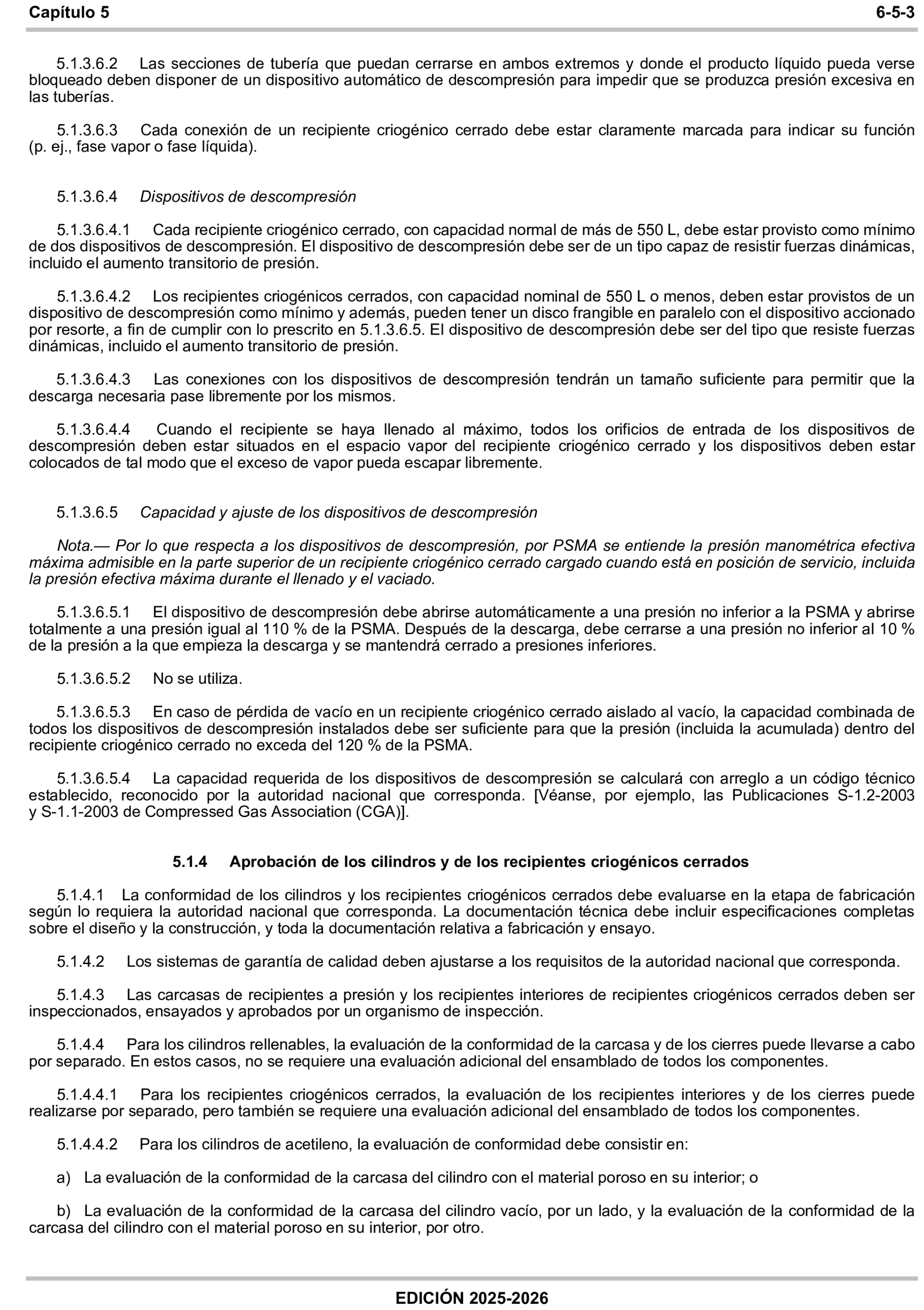 Capítulo 5 6-5-3

5.1.3.6.2 Las secciones de tubería que puedan cerrarse en ambos extremos y donde el producto líquido pueda verse bloqueado deben disponer de un dispositivo automático de descompresión para impedir que se produzca presión excesiva en las tuberías.

5.1.3.6.3 Cada conexión de un recipiente criogénico cerrado debe estar claramente marcada para indicar su función (p. ej., fase vapor o fase líquida).

5.1.3.6.4 Dispositivos de descompresión

5.1.3.6.4.1 Cada recipiente criogénico cerrado, con capacidad normal de más de 550 L, debe estar provisto como mínimo de dos dispositivos de descompresión. El dispositivo de descompresión debe ser de un tipo capaz de resistir fuerzas dinámicas, incluido el aumento transitorio de presión.

5.1.3.6.4.2 Los recipientes criogénicos cerrados, con capacidad nominal de 550 L o menos, deben estar provistos de un dispositivo de descompresión como mínimo y además, pueden tener un disco frangible en paralelo con el dispositivo accionado por resorte, a fin de cumplir con lo prescrito en 5.1.3.6.5. El dispositivo de descompresión debe ser del tipo que resiste fuerzas dinámicas, incluido el aumento transitorio de presión.

5.1.3.6.4.3 Las conexiones con los dispositivos de descompresión tendrán un tamaño suficiente para permitir que la descarga necesaria pase libremente por los mismos.

5.1.3.6.4.4 Cuando el recipiente se haya llenado al máximo, todos los orificios de entrada de los dispositivos de descompresión deben estar situados en el espacio vapor del recipiente criogénico cerrado y los dispositivos deben estar colocados de tal modo que el exceso de vapor pueda escapar libremente.

5.1.3.6.5 Capacidad y ajuste de los dispositivos de descompresión

Nota.— Por lo que respecta a los dispositivos de descompresión, por PSMA se entiende la presión manométrica efectiva máxima admisible en la parte superior de un recipiente criogénico cerrado cargado cuando está en posición de servicio, incluida la presión efectiva máxima durante el llenado y el vaciado.

5.1.3.6.5.1 El dispositivo de descompresión debe abrirse automáticamente a una presión no inferior a la PSMA y abrirse totalmente a una presión igual al 110 % de la PSMA. Después de la descarga, debe cerrarse a una presión no inferior al 10 % de la presión a la que empieza la descarga y se mantendrá cerrado a presiones inferiores.

5.1.3.6.5.2 No se utiliza.

5.1.3.6.5.3 En caso de pérdida de vacío en un recipiente criogénico cerrado aislado al vacío, la capacidad combinada de todos los dispositivos de descompresión instalados debe ser suficiente para que la presión (incluida la acumulada) dentro del recipiente criogénico cerrado no exceda del 120 % de la PSMA.

5.1.3.6.5.4 La capacidad requerida de los dispositivos de descompresión se calculará con arreglo a un código técnico establecido, reconocido por la autoridad nacional que corresponda. [Véanse, por ejemplo, las Publicaciones S-1.2-2003 y S-1.1-2003 de Compressed Gas Association (CGA)].

5.1.4 Aprobación de los cilindros y de los recipientes criogénicos cerrados

5.1.4.1 La conformidad de los cilindros y los recipientes criogénicos cerrados debe evaluarse en la etapa de fabricación según lo requiera la autoridad nacional que corresponda. La documentación técnica debe incluir especificaciones completas sobre el diseño y la construcción, y toda la documentación relativa a fabricación y ensayo.

5.1.4.2 Los sistemas de garantía de calidad deben ajustarse a los requisitos de la autoridad nacional que corresponda.

5.1.4.3 Las carcasas de recipientes a presión y los recipientes interiores de recipientes criogénicos cerrados deben ser inspeccionados, ensayados y aprobados por un organismo de inspección.

5.1.4.4 Para los cilindros rellenables, la evaluación de la conformidad de la carcasa y de los cierres puede llevarse a cabo por separado. En estos casos, no se requiere una evaluación adicional del ensamblado de todos los componentes.

5.1.4.4.1 Para los recipientes criogénicos cerrados, la evaluación de los recipientes interiores y de los cierres puede realizarse por separado, pero también se requiere una evaluación adicional del ensamblado de todos los componentes.

5.1.4.4.2 Para los cilindros de acetileno, la evaluación de conformidad debe consistir en:

a) La evaluación de la conformidad de la carcasa del cilindro con el material poroso en su interior; o

b) La evaluación de la conformidad de la carcasa del cilindro vacío, por un lado, y la evaluación de la conformidad de la carcasa del cilindro con el material poroso en su interior, por otro.

EDICIÓN 2025-2026